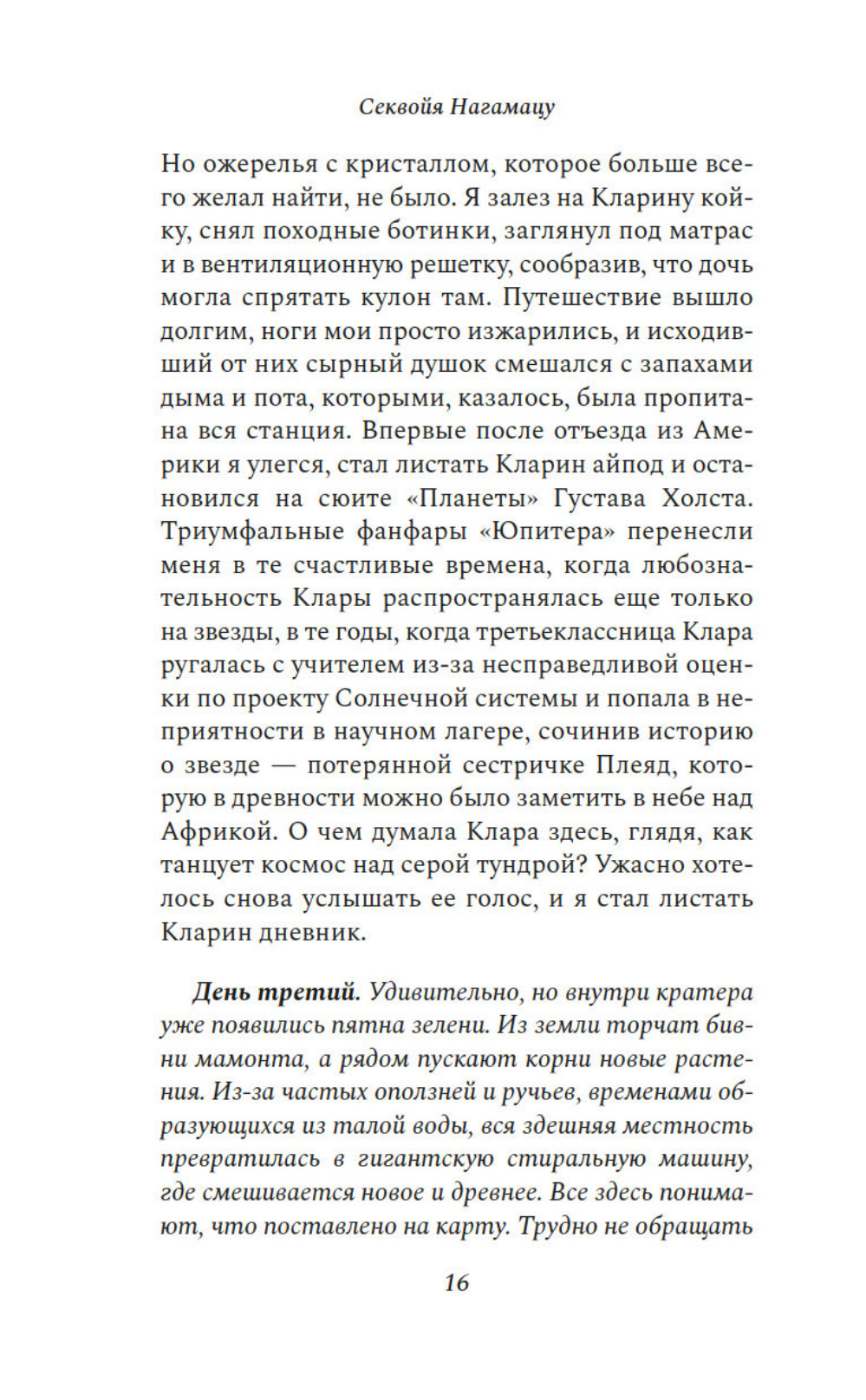 Секвойя Нагамацу

Но ожерелья с кристаллом, которое больше всего желал найти, не было. Я залез на Кларину койку, снял походные ботинки, заглянул под матрас и в вентиляционную решетку, сообразив, что дочь могла спрятать кулон там. Путешествие вышло долгим, ноги мои просто изжарились, и исходивший от них сырный душок смешался с запахами дыма и пота, которыми, казалось, была пропитана вся станция. Впервые после отъезда из Америки я улегся, стал листать Кларин айпод и остановился на сюите «Планеты» Густава Холста. Триумфальные фанфары «Юпитера» перенесли меня в те счастливые времена, когда любознательность Клары распространялась еще только на звезды, в те годы, когда третьеклассница Клара ругалась с учителем из-за несправедливой оценки по проекту Солнечной системы и попала в неприятности в научном лагере, сочинив историю о звезде — потерянной сестричке Плеяд, которую в древности можно было заметить в небе над Африкой. О чем думала Клара здесь, глядя, как танцует космос над серой тундрой? Ужасно хотелось снова услышать ее голос, и я стал листать Кларин дневник.

День третий. Удивительно, но внутри кратера уже появились пятна зелени. Из земли торчат бивни мамонта, а рядом пускают корни новые растения. Из-за частых оползней и ручьев, временами образующихся из талой воды, вся здешняя местность превратилась в гигантскую стиральную машину, где смешивается новое и древнее. Все здесь понимают, что поставлено на карту. Трудно не обращать

16